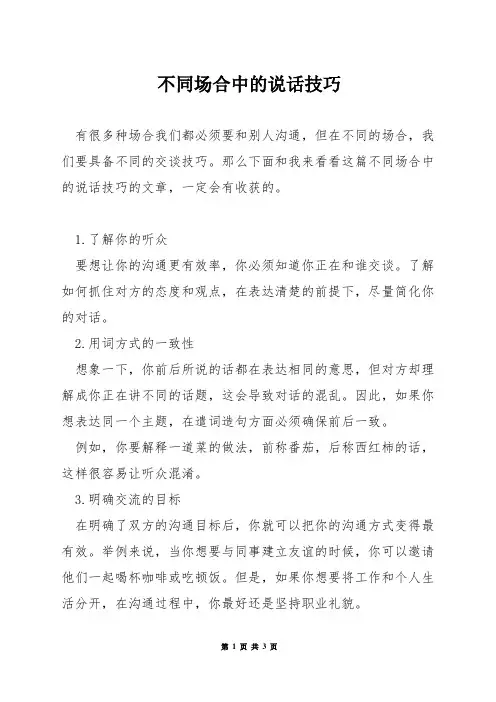 不同场合中的说话技巧

有很多种场合我们都必须要和别人沟通，但在不同的场合，我们要具备不同的交谈技巧。那么下面和我来看看这篇不同场合中的说话技巧的文章，一定会有收获的。

1.了解你的听众

要想让你的沟通更有效率，你必须知道你正在和谁交谈。了解如何抓住对方的态度和观点，在表达清楚的前提下，尽量简化你的对话。

2.用词方式的一致性

想象一下，你前后所说的话都在表达相同的意思，但对方却理解成你正在讲不同的话题，这会导致对话的混乱。因此，如果你想表达同一个主题，在遣词造句方面必须确保前后一致。

例如，你要解释一道菜的做法，前称番茄，后称西红柿的话，这样很容易让听众混淆。

3.明确交流的目标

在明确了双方的沟通目标后，你就可以把你的沟通方式变得最有效。举例来说，当你想要与同事建立友谊的时候，你可以邀请他们一起喝杯咖啡或吃顿饭。但是，如果你想要将工作和个人生活分开，在沟通过程中，你最好还是坚持职业礼貌。

第 1 页 共 3 页